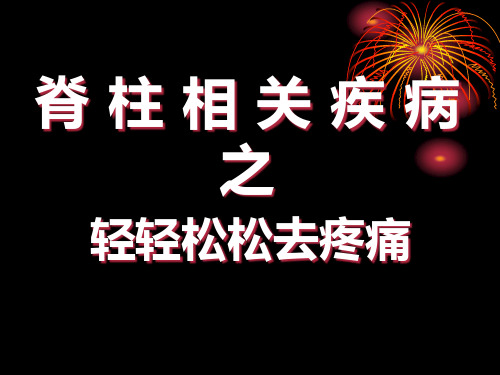 脊柱相关疾病
之
轻轻松松去疼痛